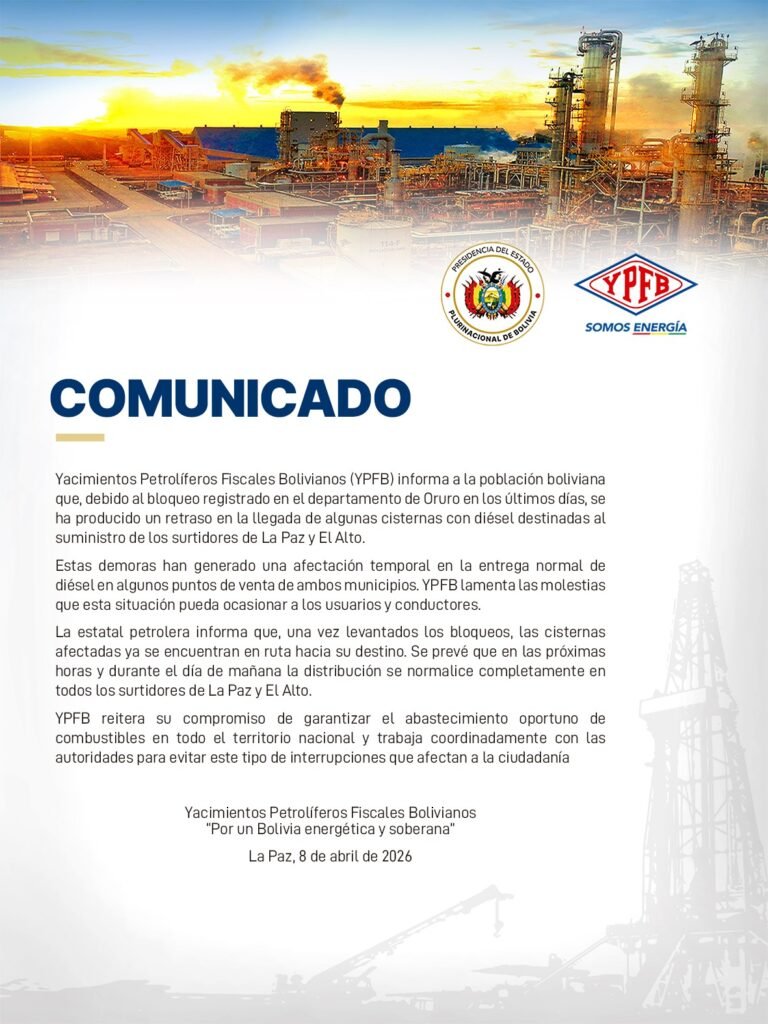 PRESIDENCIA DEL ESTADO PLURINACIONAL DE BOLIVIA

YPFB
SOMOS ENERGÍA

COMUNICADO

Yacimientos Petrolíferos Fiscales Bolivianos (YPFB) informa a la población boliviana que, debido al bloqueo registrado en el departamento de Oruro en los últimos días, se ha producido un retraso en la llegada de algunas cisternas con diésel destinadas al suministro de los surtidores de La Paz y El Alto.

Estas demoras han generado una afectación temporal en la entrega normal de diésel en algunos puntos de venta de ambos municipios. YPFB lamenta las molestias que esta situación pueda ocasionar a los usuarios y conductores.

La estatal petrolera informa que, una vez levantados los bloqueos, las cisternas afectadas ya se encuentran en ruta hacia su destino. Se prevé que en las próximas horas y durante el día de mañana la distribución se normalice completamente en todos los surtidores de La Paz y El Alto.

YPFB reitera su compromiso de garantizar el abastecimiento oportuno de combustibles en todo el territorio nacional y trabaja coordinadamente con las autoridades para evitar este tipo de interrupciones que afectan a la ciudadanía

Yacimientos Petrolíferos Fiscales Bolivianos
"Por un Bolivia energética y soberana"

La Paz, 8 de abril de 2026